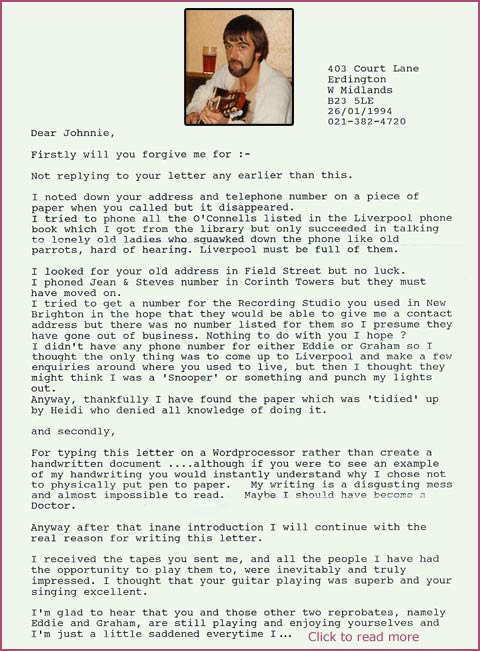 403 Court Lane
Erdington
W Midlands
B23 5LE
26/01/1994
021-382-4720

Dear Johnnie,

Firstly will you forgive me for :-

Not replying to your letter any earlier than this.

I noted down your address and telephone number on a piece of paper when you called but it disappeared.
I tried to phone all the O'Connells listed in the Liverpool phone book which I got from the library but only succeeded in talking to lonely old ladies who squawked down the phone like old parrots, hard of hearing. Liverpool must be full of them.

I looked for your old address in Field Street but no luck.
I phoned Jean & Steves number in Corinth Towers but they must have moved on.
I tried to get a number for the Recording Studio you used in New Brighton in the hope that they would be able to give me a contact address but there was no number listed for them so I presume they have gone out of business. Nothing to do with you I hope ?
I didn't have any phone number for either Eddie or Graham so I thought the only thing was to come up to Liverpool and make a few enquiries around where you used to live, but then I thought they might think I was a 'Snooper' or something and punch my lights out.
Anyway, thankfully I have found the paper which was 'tidied' up by Heidi who denied all knowledge of doing it.

and secondly,

For typing this letter on a Wordprocessor rather than create a handwritten document ....although if you were to see an example of my handwriting you would instantly understand why I chose not to physically put pen to paper. My writing is a disgusting mess and almost impossible to read. Maybe I should have become a Doctor.

Anyway after that inane introduction I will continue with the real reason for writing this letter.

I received the tapes you sent me, and all the people I have had the opportunity to play them to, were inevitably and truly impressed. I thought that your guitar playing was superb and your singing excellent.

I'm glad to hear that you and those other two reprobates, namely Eddie and Graham, are still playing and enjoying yourselves and I'm just a little saddened everytime I... Click to read more